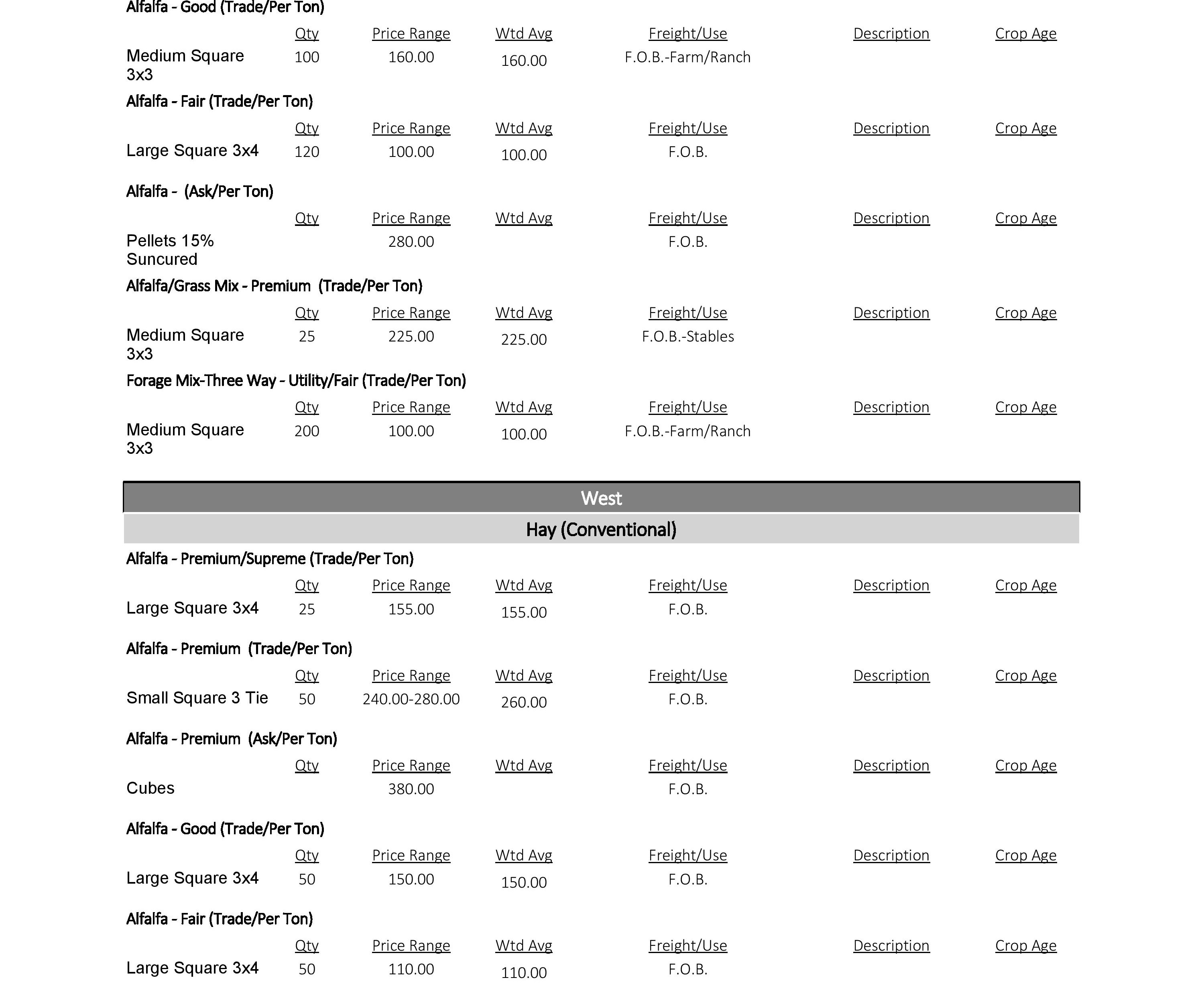 Alfalfa - Good (Trade/Per Ton)

| | Qty | Price Range | Wtd Avg | Freight/Use | Description | Crop Age |
|---|---|---|---|---|---|---|
| Medium Square 3x3 | 100 | 160.00 | 160.00 | F.O.B.-Farm/Ranch | | |

Alfalfa - Fair (Trade/Per Ton)

| | Qty | Price Range | Wtd Avg | Freight/Use | Description | Crop Age |
|---|---|---|---|---|---|---|
| Large Square 3x4 | 120 | 100.00 | 100.00 | F.O.B. | | |

Alfalfa - (Ask/Per Ton)

| | Qty | Price Range | Wtd Avg | Freight/Use | Description | Crop Age |
|---|---|---|---|---|---|---|
| Pellets 15% Suncured | | 280.00 | | F.O.B. | | |

Alfalfa/Grass Mix - Premium (Trade/Per Ton)

| | Qty | Price Range | Wtd Avg | Freight/Use | Description | Crop Age |
|---|---|---|---|---|---|---|
| Medium Square 3x3 | 25 | 225.00 | 225.00 | F.O.B.-Stables | | |

Forage Mix-Three Way - Utility/Fair (Trade/Per Ton)

| | Qty | Price Range | Wtd Avg | Freight/Use | Description | Crop Age |
|---|---|---|---|---|---|---|
| Medium Square 3x3 | 200 | 100.00 | 100.00 | F.O.B.-Farm/Ranch | | |

West

Hay (Conventional)

Alfalfa - Premium/Supreme (Trade/Per Ton)

| | Qty | Price Range | Wtd Avg | Freight/Use | Description | Crop Age |
|---|---|---|---|---|---|---|
| Large Square 3x4 | 25 | 155.00 | 155.00 | F.O.B. | | |

Alfalfa - Premium (Trade/Per Ton)

| | Qty | Price Range | Wtd Avg | Freight/Use | Description | Crop Age |
|---|---|---|---|---|---|---|
| Small Square 3 Tie | 50 | 240.00-280.00 | 260.00 | F.O.B. | | |

Alfalfa - Premium (Ask/Per Ton)

| | Qty | Price Range | Wtd Avg | Freight/Use | Description | Crop Age |
|---|---|---|---|---|---|---|
| Cubes | | 380.00 | | F.O.B. | | |

Alfalfa - Good (Trade/Per Ton)

| | Qty | Price Range | Wtd Avg | Freight/Use | Description | Crop Age |
|---|---|---|---|---|---|---|
| Large Square 3x4 | 50 | 150.00 | 150.00 | F.O.B. | | |

Alfalfa - Fair (Trade/Per Ton)

| | Qty | Price Range | Wtd Avg | Freight/Use | Description | Crop Age |
|---|---|---|---|---|---|---|
| Large Square 3x4 | 50 | 110.00 | 110.00 | F.O.B. | | |